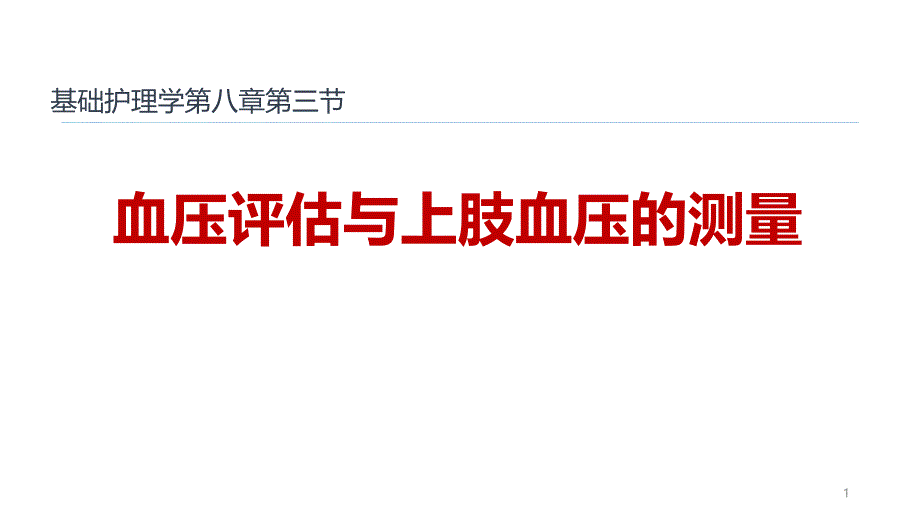 基础护理学第八章第三节

血压评估与上肢血压的测量

1